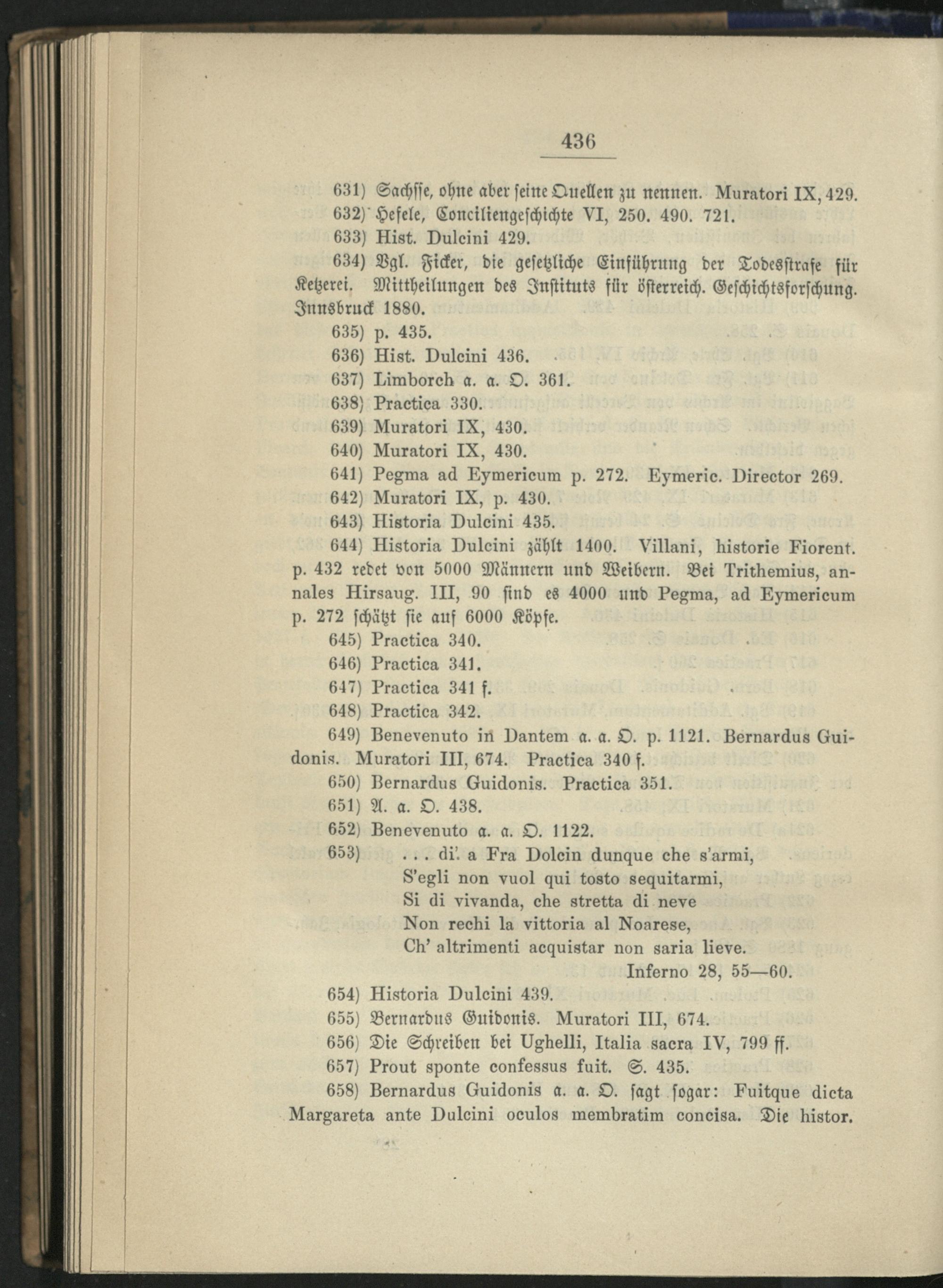 436

631) Sachsse, ohne aber seine Quellen zu nennen. Muratori IX, 429.

632) Hefele, Conciliengeschichte VI, 250. 490. 721.

633) Hist. Dulcini 429.

634) Vgl. Ficker, die gesetzliche Einführung der Todesstrafe für Ketzerei. Mittheilungen des Instituts für österreich. Geschichtsforschung. Innsbruck 1880.

635) p. 435.

636) Hist. Dulcini 436.

637) Limborch a. a. O. 361.

638) Practica 330.

639) Muratori IX, 430.

640) Muratori IX, 430.

641) Pegma ad Eymericum p. 272. Eymeric. Director 269.

642) Muratori IX, p. 430.

643) Historia Dulcini 435.

644) Historia Dulcini zählt 1400. Villani, historie Fiorent. p. 432 redet von 5000 Männern und Weibern. Bei Trithemius, annales Hirsaug. III, 90 sind es 4000 und Pegma, ad Eymericum p. 272 schätzt sie auf 6000 Köpfe.

645) Practica 340.

646) Practica 341.

647) Practica 341 f.

648) Practica 342.

649) Benevenuto in Dantem a. a. O. p. 1121. Bernardus Guidonis. Muratori III, 674. Practica 340 f.

650) Bernardus Guidonis. Practica 351.

651) A. a. O. 438.

652) Benevenuto a. a. O. 1122.

653) . . . di'. a Fra Dolcin dunque che s'armi,
S'egli non vuol qui tosto sequitarmi,
Si di vivanda, che stretta di neve
Non rechi la vittoria al Noarese,
Ch' altrimenti acquistar non saria lieve.
Inferno 28, 55—60.

654) Historia Dulcini 439.

655) Bernardus Guidonis. Muratori III, 674.

656) Die Schreiben bei Ughelli, Italia sacra IV, 799 ff.

657) Prout sponte confessus fuit. S. 435.

658) Bernardus Guidonis a. a. O. sagt sogar: Fuitque dicta Margareta ante Dulcini oculos membratim concisa. Die histor.